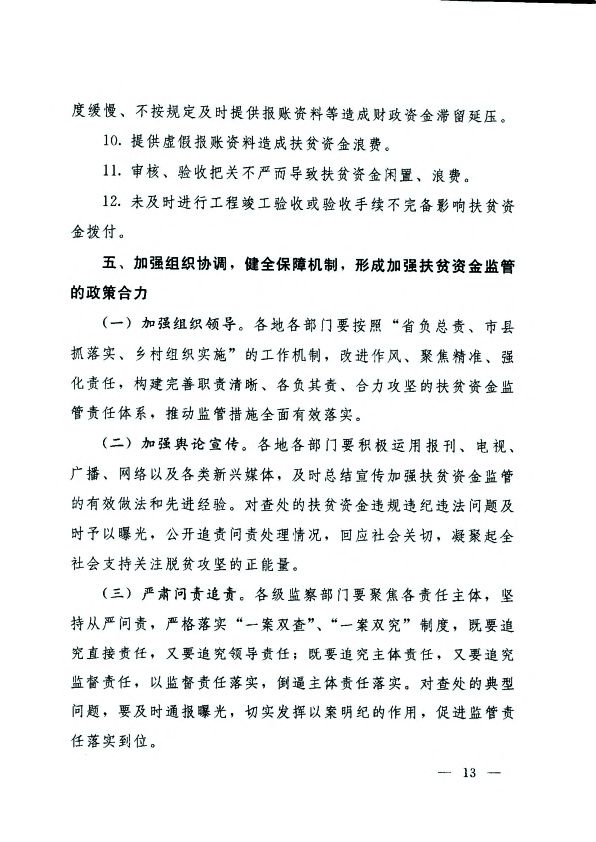 度缓慢、不按规定及时提供报账资料等造成财政资金滞留延压。

10. 提供虚假报账资料造成扶贫资金浪费。

11. 审核、验收把关不严而导致扶贫资金闲置、浪费。

12. 未及时进行工程竣工验收或验收手续不完备影响扶贫资金拨付。

五、加强组织协调，健全保障机制，形成加强扶贫资金监管的政策合力

（一）加强组织领导。各地各部门要按照“省负总责、市县抓落实、乡村组织实施”的工作机制，改进作风、聚焦精准、强化责任，构建完善职责清晰、各负其责、合力攻坚的扶贫资金监管责任体系，推动监管措施全面有效落实。

（二）加强舆论宣传。各地各部门要积极运用报刊、电视、广播、网络以及各类新兴媒体，及时总结宣传加强扶贫资金监管的有效做法和先进经验。对查处的扶贫资金违规违纪违法问题及时予以曝光，公开追责问责处理情况，回应社会关切，凝聚起全社会支持关注脱贫攻坚的正能量。

（三）严肃问责追责。各级监察部门要聚焦各责任主体，坚持从严问责，严格落实“一案双查”、“一案双究”制度，既要追究直接责任，又要追究领导责任；既要追究主体责任，又要追究监督责任，以监督责任落实，倒逼主体责任落实。对查处的典型问题，要及时通报曝光，切实发挥以案明纪的作用，促进监管责任落实到位。

— 13 —